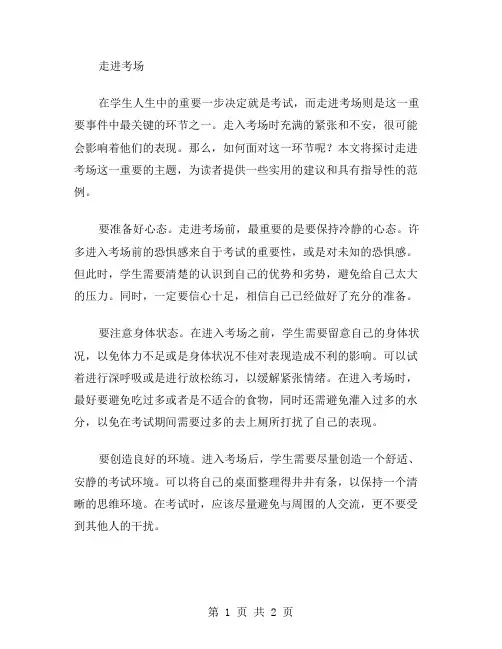 走进考场

在学生人生中的重要一步决定就是考试，而走进考场则是这一重要事件中最关键的环节之一。走入考场时充满的紧张和不安，很可能会影响着他们的表现。那么，如何面对这一环节呢？本文将探讨走进考场这一重要的主题，为读者提供一些实用的建议和具有指导性的范例。

要准备好心态。走进考场前，最重要的是要保持冷静的心态。许多进入考场前的恐惧感来自于考试的重要性，或是对未知的恐惧感。但此时，学生需要清楚的认识到自己的优势和劣势，避免给自己太大的压力。同时，一定要信心十足，相信自己已经做好了充分的准备。

要注意身体状态。在进入考场之前，学生需要留意自己的身体状况，以免体力不足或是身体状况不佳对表现造成不利的影响。可以试着进行深呼吸或是进行放松练习，以缓解紧张情绪。在进入考场时，最好要避免吃过多或者是不适合的食物，同时还需避免灌入过多的水分，以免在考试期间需要过多的去上厕所打扰了自己的表现。

要创造良好的环境。进入考场后，学生需要尽量创造一个舒适、安静的考试环境。可以将自己的桌面整理得井井有条，以保持一个清晰的思维环境。在考试时，应该尽量避免与周围的人交流，更不要受到其他人的干扰。

第 1 页 共 2 页